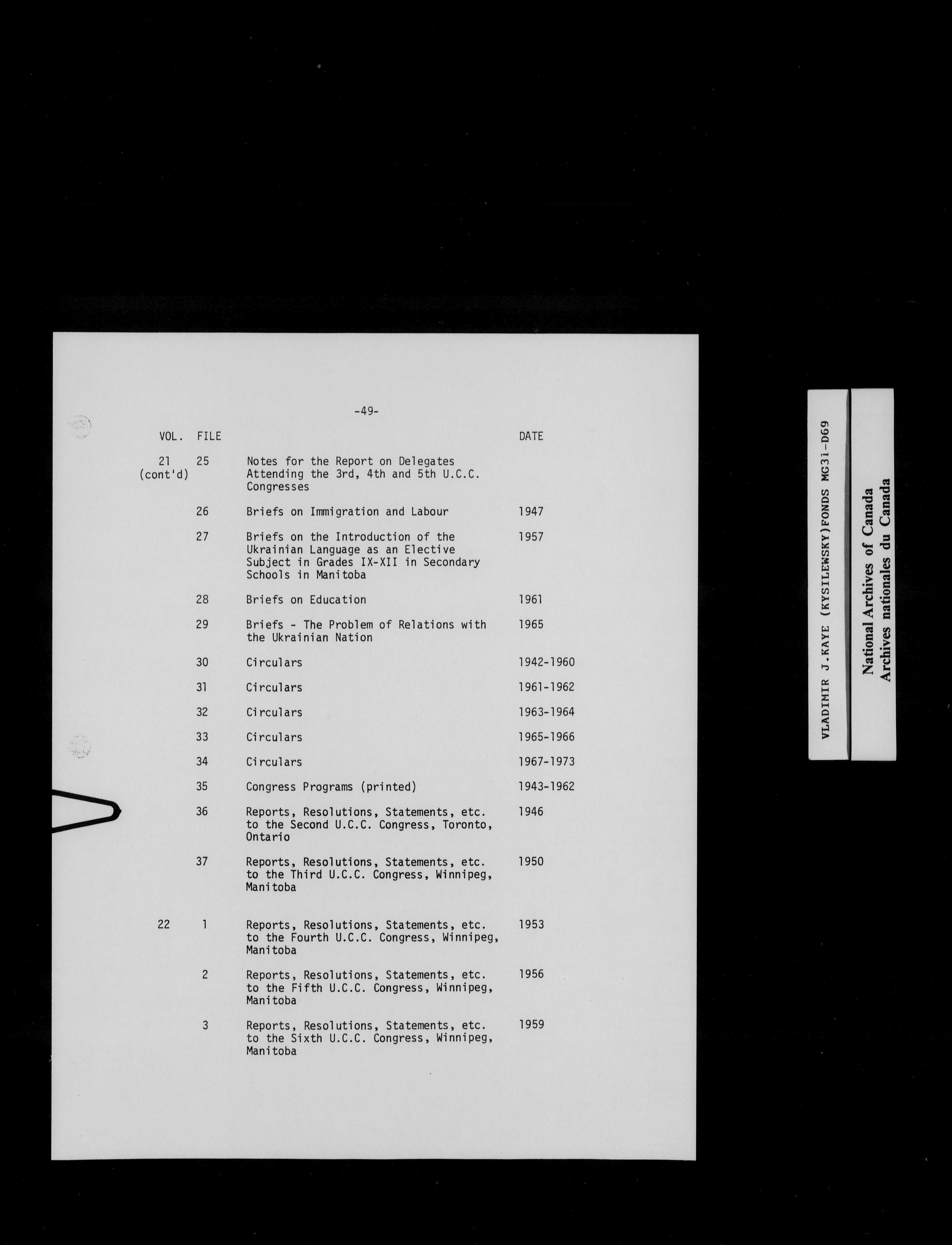 -49-

| VOL. | FILE | | DATE |
|---|---|---|---|
| 21 (cont'd) | 25 | Notes for the Report on Delegates Attending the 3rd, 4th and 5th U.C.C. Congresses | |
| | 26 | Briefs on Immigration and Labour | 1947 |
| | 27 | Briefs on the Introduction of the Ukrainian Language as an Elective Subject in Grades IX-XII in Secondary Schools in Manitoba | 1957 |
| | 28 | Briefs on Education | 1961 |
| | 29 | Briefs - The Problem of Relations with the Ukrainian Nation | 1965 |
| | 30 | Circulars | 1942-1960 |
| | 31 | Circulars | 1961-1962 |
| | 32 | Circulars | 1963-1964 |
| | 33 | Circulars | 1965-1966 |
| | 34 | Circulars | 1967-1973 |
| | 35 | Congress Programs (printed) | 1943-1962 |
| | 36 | Reports, Resolutions, Statements, etc. to the Second U.C.C. Congress, Toronto, Ontario | 1946 |
| | 37 | Reports, Resolutions, Statements, etc. to the Third U.C.C. Congress, Winnipeg, Manitoba | 1950 |
| 22 | 1 | Reports, Resolutions, Statements, etc. to the Fourth U.C.C. Congress, Winnipeg, Manitoba | 1953 |
| | 2 | Reports, Resolutions, Statements, etc. to the Fifth U.C.C. Congress, Winnipeg, Manitoba | 1956 |
| | 3 | Reports, Resolutions, Statements, etc. to the Sixth U.C.C. Congress, Winnipeg, Manitoba | 1959 |

VLADIMIR J.KAYE (KYSILEWSKY)FONDS MG31-D69

National Archives of Canada
Archives nationales du Canada